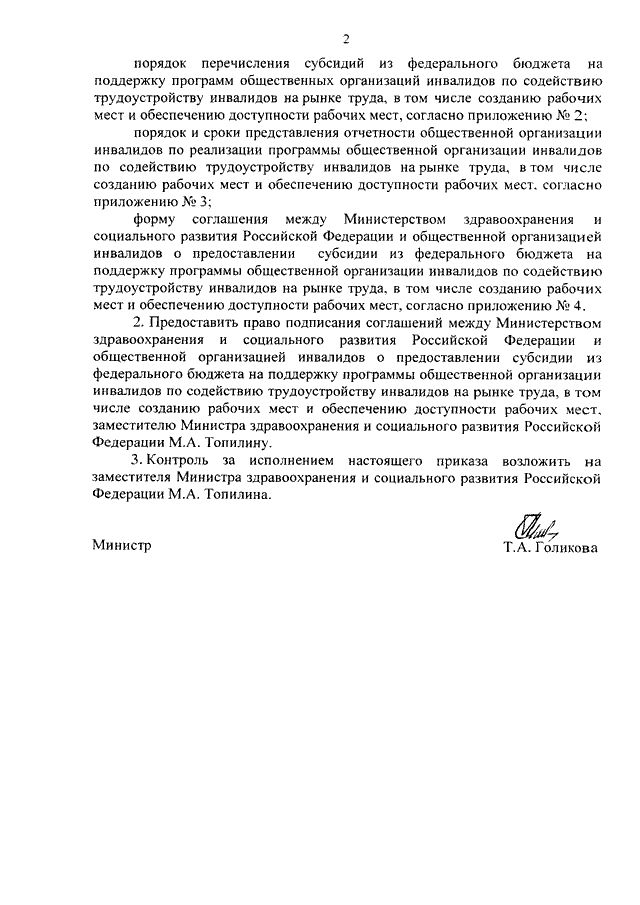 2

порядок перечисления субсидий из федерального бюджета на поддержку программ общественных организаций инвалидов по содействию трудоустройству инвалидов на рынке труда, в том числе созданию рабочих мест и обеспечению доступности рабочих мест, согласно приложению № 2;

порядок и сроки представления отчетности общественной организации инвалидов по реализации программы общественной организации инвалидов по содействию трудоустройству инвалидов на рынке труда, в том числе созданию рабочих мест и обеспечению доступности рабочих мест, согласно приложению № 3;

форму соглашения между Министерством здравоохранения и социального развития Российской Федерации и общественной организацией инвалидов о предоставлении субсидии из федерального бюджета на поддержку программы общественной организации инвалидов по содействию трудоустройству инвалидов на рынке труда, в том числе созданию рабочих мест и обеспечению доступности рабочих мест, согласно приложению № 4.

2. Предоставить право подписания соглашений между Министерством здравоохранения и социального развития Российской Федерации и общественной организацией инвалидов о предоставлении субсидии из федерального бюджета на поддержку программы общественной организации инвалидов по содействию трудоустройству инвалидов на рынке труда, в том числе созданию рабочих мест и обеспечению доступности рабочих мест, заместителю Министра здравоохранения и социального развития Российской Федерации М.А. Топилину.

3. Контроль за исполнением настоящего приказа возложить на заместителя Министра здравоохранения и социального развития Российской Федерации М.А. Топилина.

Министр

Т.А. Голикова